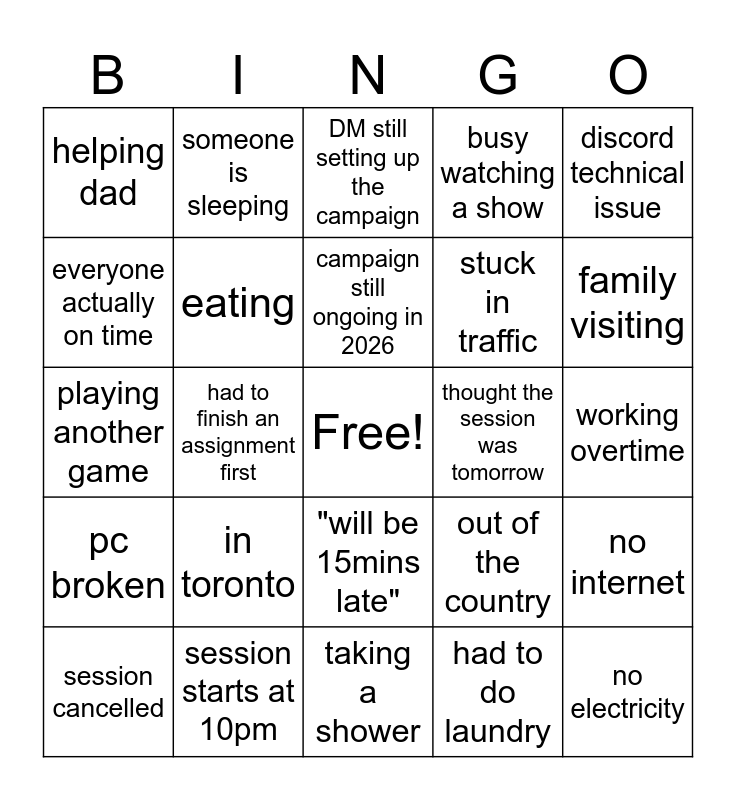 | B | I | N | G | O |
|---|---|---|---|---|
| helping dad | someone is sleeping | DM still setting up the campaign | busy watching a show | discord technical issue |
| everyone actually on time | eating | campaign still ongoing in 2026 | stuck in traffic | family visiting |
| playing another game | had to finish an assignment first | Free! | thought the session was tomorrow | working overtime |
| pc broken | in toronto | "will be 15mins late" | out of the country | no internet |
| session cancelled | session starts at 10pm | taking a shower | had to do laundry | no electricity |